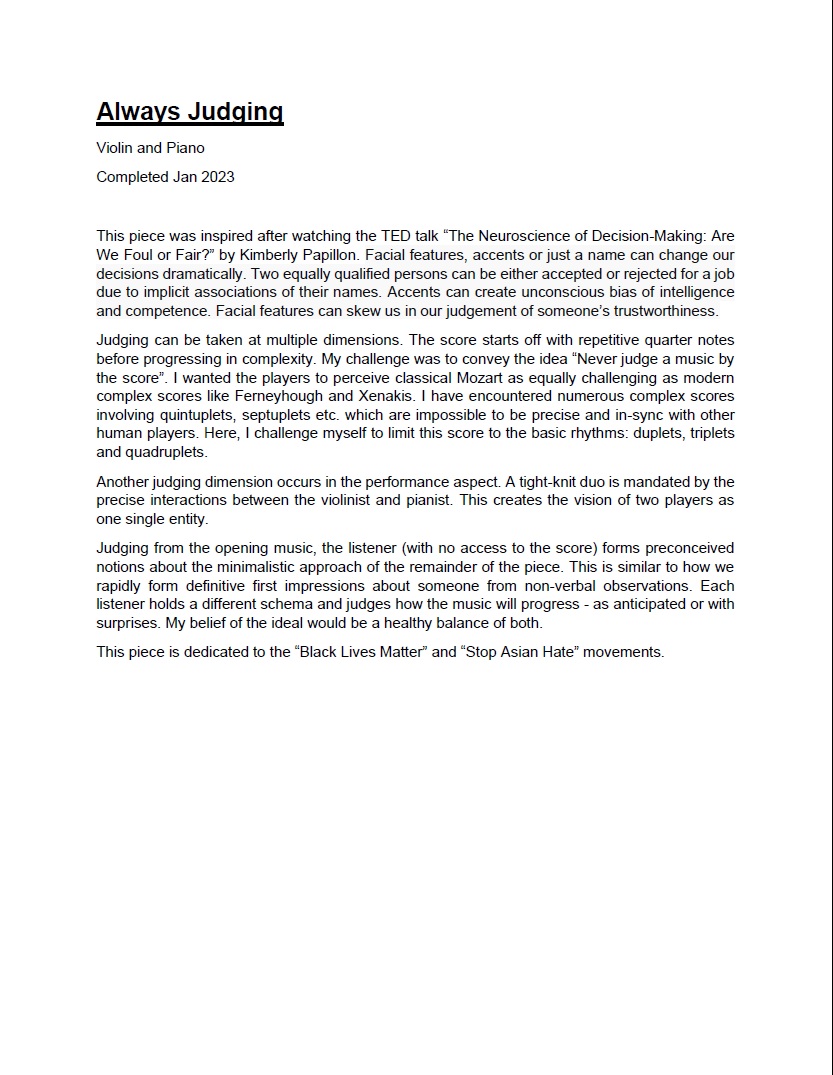 Always Judging

Violin and Piano

Completed Jan 2023

This piece was inspired after watching the TED talk “The Neuroscience of Decision-Making: Are We Foul or Fair?” by Kimberly Papillon. Facial features, accents or just a name can change our decisions dramatically. Two equally qualified persons can be either accepted or rejected for a job due to implicit associations of their names. Accents can create unconscious bias of intelligence and competence. Facial features can skew us in our judgement of someone’s trustworthiness.

Judging can be taken at multiple dimensions. The score starts off with repetitive quarter notes before progressing in complexity. My challenge was to convey the idea “Never judge a music by the score”. I wanted the players to perceive classical Mozart as equally challenging as modern complex scores like Ferneyhough and Xenakis. I have encountered numerous complex scores involving quintuplets, septuplets etc. which are impossible to be precise and in-sync with other human players. Here, I challenge myself to limit this score to the basic rhythms: duplets, triplets and quadruplets.

Another judging dimension occurs in the performance aspect. A tight-knit duo is mandated by the precise interactions between the violinist and pianist. This creates the vision of two players as one single entity.

Judging from the opening music, the listener (with no access to the score) forms preconceived notions about the minimalistic approach of the remainder of the piece. This is similar to how we rapidly form definitive first impressions about someone from non-verbal observations. Each listener holds a different schema and judges how the music will progress - as anticipated or with surprises. My belief of the ideal would be a healthy balance of both.

This piece is dedicated to the “Black Lives Matter” and “Stop Asian Hate” movements.